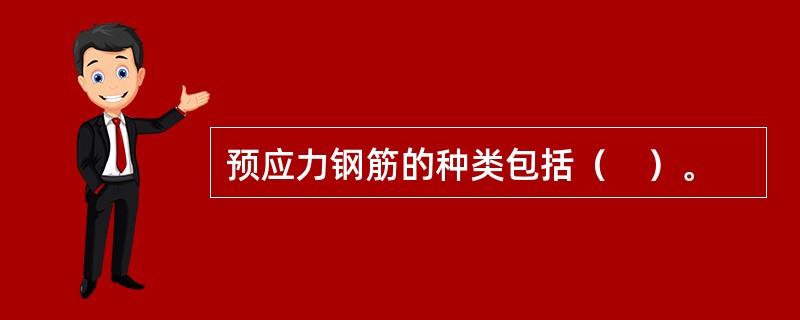 预应力钢筋的种类包括（    ）。